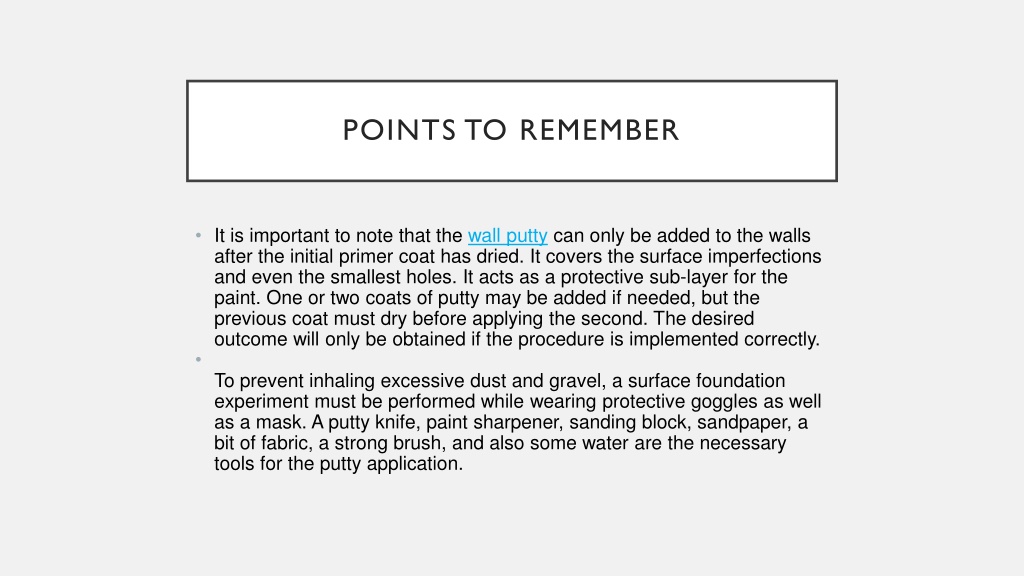 POINTS TO REMEMBER

• It is important to note that the wall putty can only be added to the walls after the initial primer coat has dried. It covers the surface imperfections and even the smallest holes. It acts as a protective sub-layer for the paint. One or two coats of putty may be added if needed, but the previous coat must dry before applying the second. The desired outcome will only be obtained if the procedure is implemented correctly.

•

To prevent inhaling excessive dust and gravel, a surface foundation experiment must be performed while wearing protective goggles as well as a mask. A putty knife, paint sharpener, sanding block, sandpaper, a bit of fabric, a strong brush, and also some water are the necessary tools for the putty application.